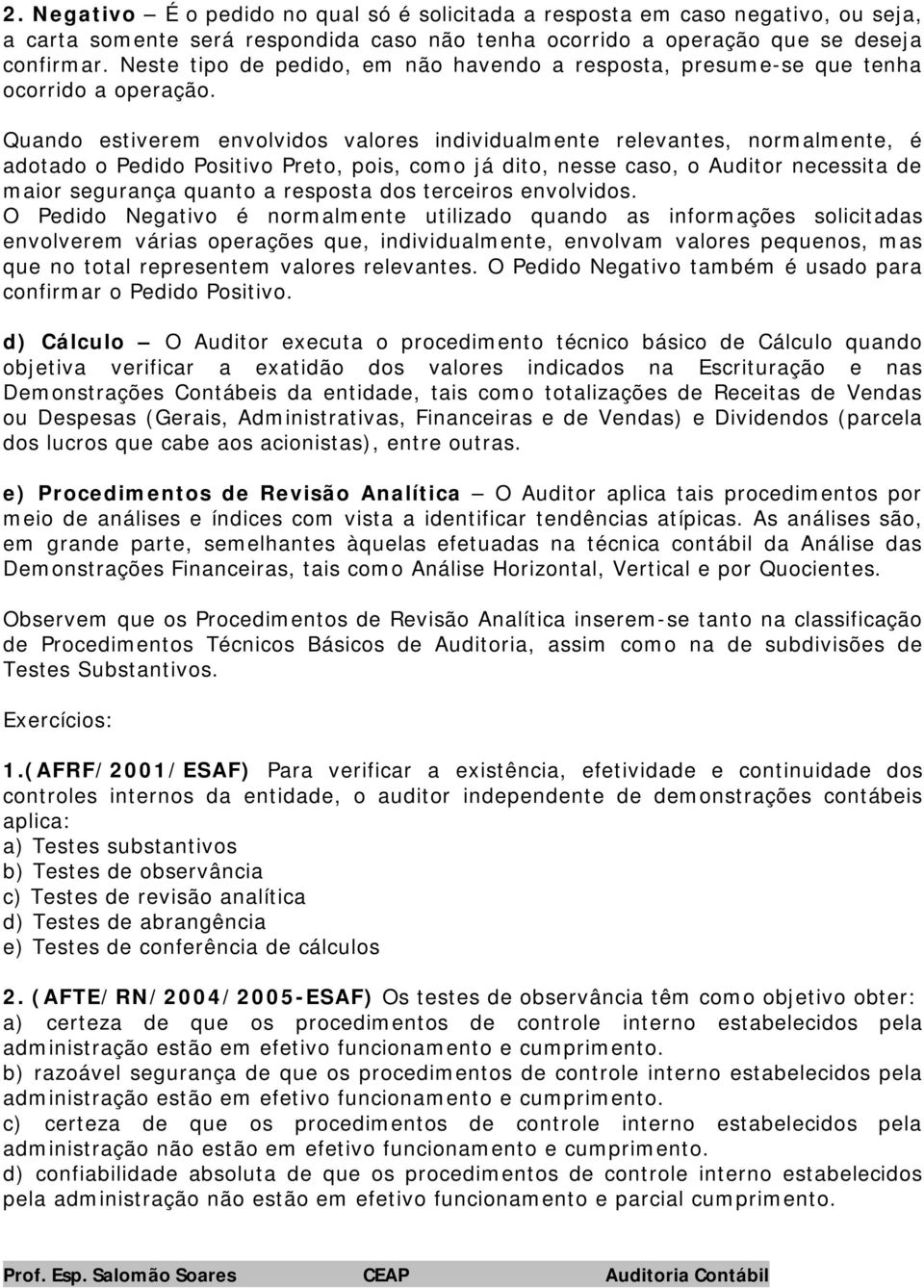 2. Negativo – É o pedido no qual só é solicitada a resposta em caso negativo, ou seja, a carta somente será respondida caso não tenha ocorrido a operação que se deseja confirmar. Neste tipo de pedido, em não havendo a resposta, presume-se que tenha ocorrido a operação.

Quando estiverem envolvidos valores individualmente relevantes, normalmente, é adotado o Pedido Positivo Preto, pois, como já dito, nesse caso, o Auditor necessita de maior segurança quanto a resposta dos terceiros envolvidos.
O Pedido Negativo é normalmente utilizado quando as informações solicitadas envolverem várias operações que, individualmente, envolvam valores pequenos, mas que no total representem valores relevantes. O Pedido Negativo também é usado para confirmar o Pedido Positivo.

d) Cálculo – O Auditor executa o procedimento técnico básico de Cálculo quando objetiva verificar a exatidão dos valores indicados na Escrituração e nas Demonstrações Contábeis da entidade, tais como totalizações de Receitas de Vendas ou Despesas (Gerais, Administrativas, Financeiras e de Vendas) e Dividendos (parcela dos lucros que cabe aos acionistas), entre outras.

e) Procedimentos de Revisão Analítica – O Auditor aplica tais procedimentos por meio de análises e índices com vista a identificar tendências atípicas. As análises são, em grande parte, semelhantes àquelas efetuadas na técnica contábil da Análise das Demonstrações Financeiras, tais como Análise Horizontal, Vertical e por Quocientes.

Observem que os Procedimentos de Revisão Analítica inserem-se tanto na classificação de Procedimentos Técnicos Básicos de Auditoria, assim como na de subdivisões de Testes Substantivos.

Exercícios:

1.(AFRF/2001/ESAF) Para verificar a existência, efetividade e continuidade dos controles internos da entidade, o auditor independente de demonstrações contábeis aplica:
a) Testes substantivos
b) Testes de observância
c) Testes de revisão analítica
d) Testes de abrangência
e) Testes de conferência de cálculos

2. (AFTE/RN/2004/2005-ESAF) Os testes de observância têm como objetivo obter:
a) certeza de que os procedimentos de controle interno estabelecidos pela administração estão em efetivo funcionamento e cumprimento.
b) razoável segurança de que os procedimentos de controle interno estabelecidos pela administração estão em efetivo funcionamento e cumprimento.
c) certeza de que os procedimentos de controle interno estabelecidos pela administração não estão em efetivo funcionamento e cumprimento.
d) confiabilidade absoluta de que os procedimentos de controle interno estabelecidos pela administração não estão em efetivo funcionamento e parcial cumprimento.

Prof. Esp. Salomão Soares CEAP Auditoria Contábil